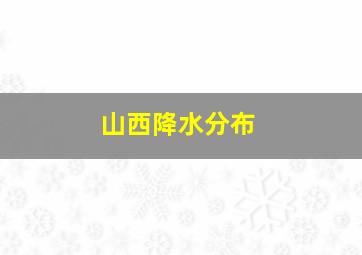 山西降水分布